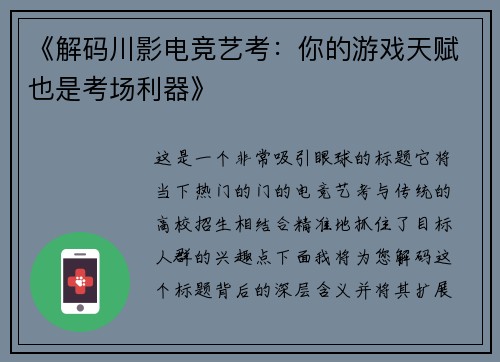 《解码川影电竞艺考：你的游戏天赋也是考场利器》

这是一个非常吸引眼球的标题它将当下热门的门的电竞艺考与传统的高校招生相结合精准地抓住了目标人群的兴趣点下面我将为您解码这个标题背后的深层含义并将其扩展